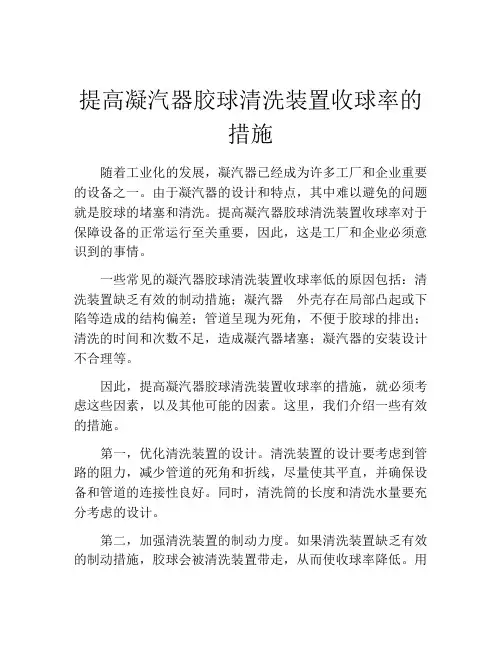 提高凝汽器胶球清洗装置收球率的措施

随着工业化的发展，凝汽器已经成为许多工厂和企业重要的设备之一。由于凝汽器的设计和特点，其中难以避免的问题就是胶球的堵塞和清洗。提高凝汽器胶球清洗装置收球率对于保障设备的正常运行至关重要，因此，这是工厂和企业必须意识到的事情。

一些常见的凝汽器胶球清洗装置收球率低的原因包括：清洗装置缺乏有效的制动措施；凝汽器 外壳存在局部凸起或下陷等造成的结构偏差；管道呈现为死角，不便于胶球的排出；清洗的时间和次数不足，造成凝汽器堵塞；凝汽器的安装设计不合理等。

因此，提高凝汽器胶球清洗装置收球率的措施，就必须考虑这些因素，以及其他可能的因素。这里，我们介绍一些有效的措施。

第一，优化清洗装置的设计。清洗装置的设计要考虑到管路的阻力，减少管道的死角和折线，尽量使其平直，并确保设备和管道的连接性良好。同时，清洗筒的长度和清洗水量要充分考虑的设计。

第二，加强清洗装置的制动力度。如果清洗装置缺乏有效的制动措施，胶球会被清洗装置带走，从而使收球率降低。用